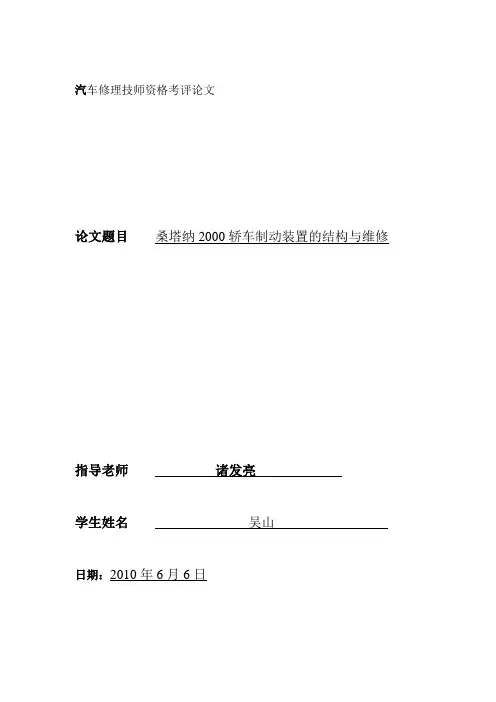 汽车修理技师资格考评论文

论文题目 桑塔纳 2000 轿车制动装置的结构与维修

指导老师 诸发亮

学生姓名 吴山

日期：2010 年 6 月 6 日